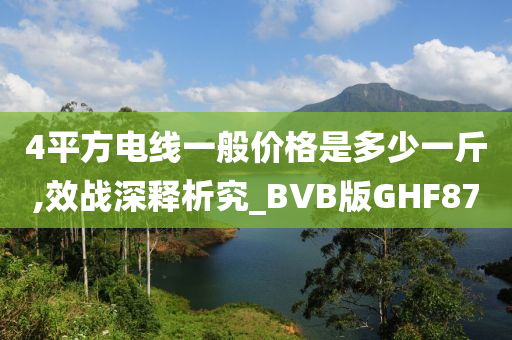 4平方电线一般价格是多少一斤,效战深释析究_BVB版GHF87